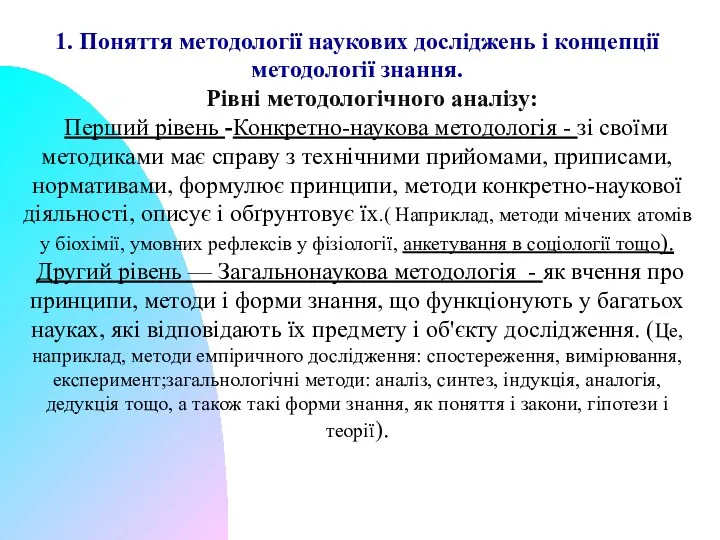 1. Поняття методології наукових досліджень і концепції методології знання.

Рівні методологічного аналізу:

Перший рівень -Конкретно-наукова методологія - зі своїми методиками має справу з технічними прийомами, приписами, нормативами, формулює принципи, методи конкретно-наукової діяльності, описує і обґрунтовує їх.( Наприклад, методи мічених атомів у біохімії, умовних рефлексів у фізіології, анкетування в соціології тощо).

Другий рівень — Загальнонаукова методологія - як вчення про принципи, методи і форми знання, що функціонують у багатьох науках, які відповідають їх предмету і об'єкту дослідження. (Це, наприклад, методи емпіричного дослідження: спостереження, вимірювання, експеримент;загальнологічні методи: аналіз, синтез, індукція, аналогія, дедукція тощо, а також такі форми знання, як поняття і закони, гіпотези і теорії).